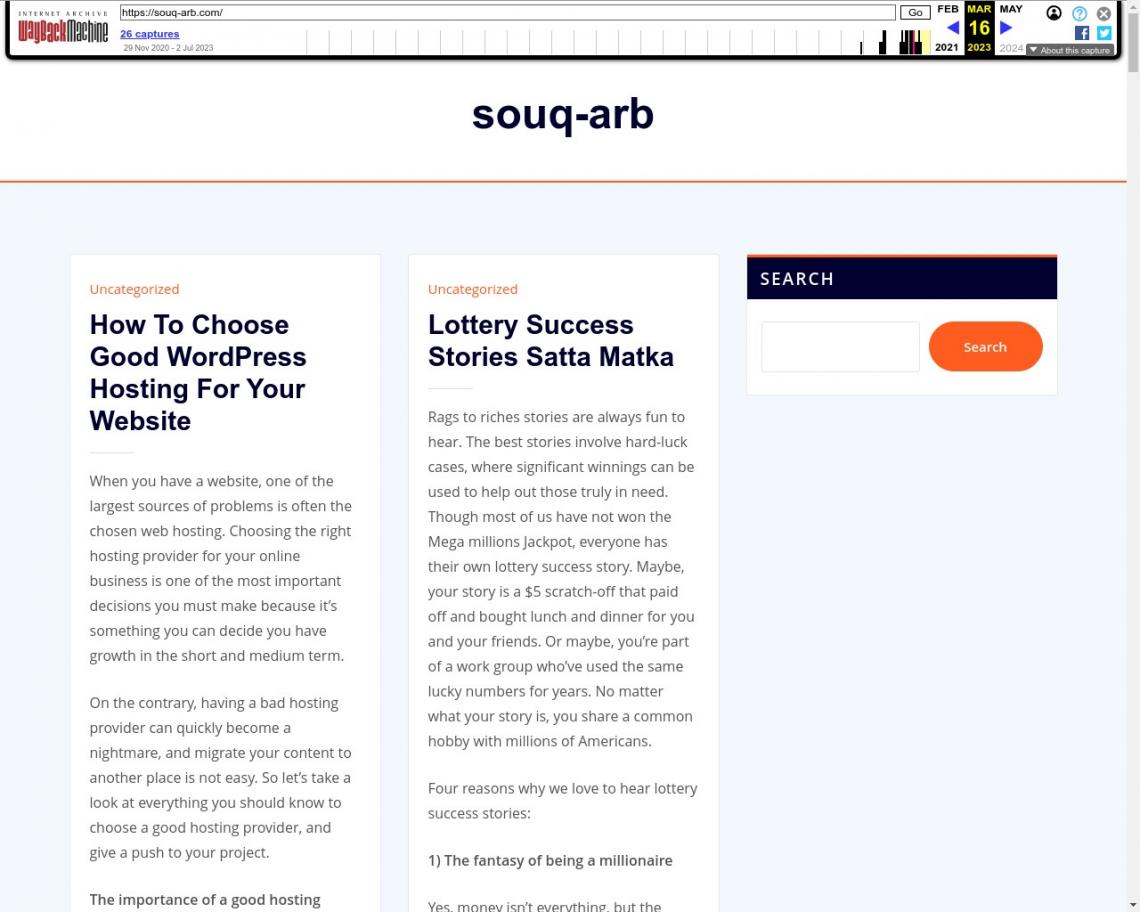 INTERNET ARCHIVE
WayBackMachine
https://souq-arb.com/
Go
26 captures
29 Nov 2020 - 2 Jul 2023
FEB MAR MAY
16
2021 2023 2024
About this capture

souq-arb

Uncategorized

How To Choose Good WordPress Hosting For Your Website

When you have a website, one of the largest sources of problems is often the chosen web hosting. Choosing the right hosting provider for your online business is one of the most important decisions you must make because it's something you can decide you have growth in the short and medium term.

On the contrary, having a bad hosting provider can quickly become a nightmare, and migrate your content to another place is not easy. So let's take a look at everything you should know to choose a good hosting provider, and give a push to your project.

The importance of a good hosting

Uncategorized

Lottery Success Stories Satta Matka

Rags to riches stories are always fun to hear. The best stories involve hard-luck cases, where significant winnings can be used to help out those truly in need. Though most of us have not won the Mega millions Jackpot, everyone has their own lottery success story. Maybe, your story is a $5 scratch-off that paid off and bought lunch and dinner for you and your friends. Or maybe, you're part of a work group who've used the same lucky numbers for years. No matter what your story is, you share a common hobby with millions of Americans.

Four reasons why we love to hear lottery success stories:

1) The fantasy of being a millionaire

Yes, money isn't everything, but the

SEARCH

Search